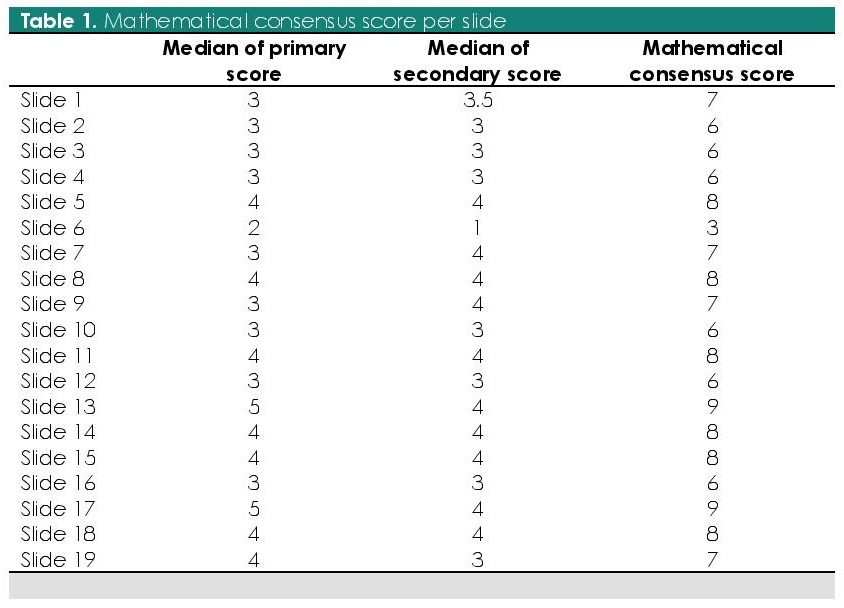 Table 1. Mathematical consensus score per slide

|  | Median of primary score | Median of secondary score | Mathematical consensus score |
|---|---|---|---|
| Slide 1 | 3 | 3.5 | 7 |
| Slide 2 | 3 | 3 | 6 |
| Slide 3 | 3 | 3 | 6 |
| Slide 4 | 3 | 3 | 6 |
| Slide 5 | 4 | 4 | 8 |
| Slide 6 | 2 | 1 | 3 |
| Slide 7 | 3 | 4 | 7 |
| Slide 8 | 4 | 4 | 8 |
| Slide 9 | 3 | 4 | 7 |
| Slide 10 | 3 | 3 | 6 |
| Slide 11 | 4 | 4 | 8 |
| Slide 12 | 3 | 3 | 6 |
| Slide 13 | 5 | 4 | 9 |
| Slide 14 | 4 | 4 | 8 |
| Slide 15 | 4 | 4 | 8 |
| Slide 16 | 3 | 3 | 6 |
| Slide 17 | 5 | 4 | 9 |
| Slide 18 | 4 | 4 | 8 |
| Slide 19 | 4 | 3 | 7 |